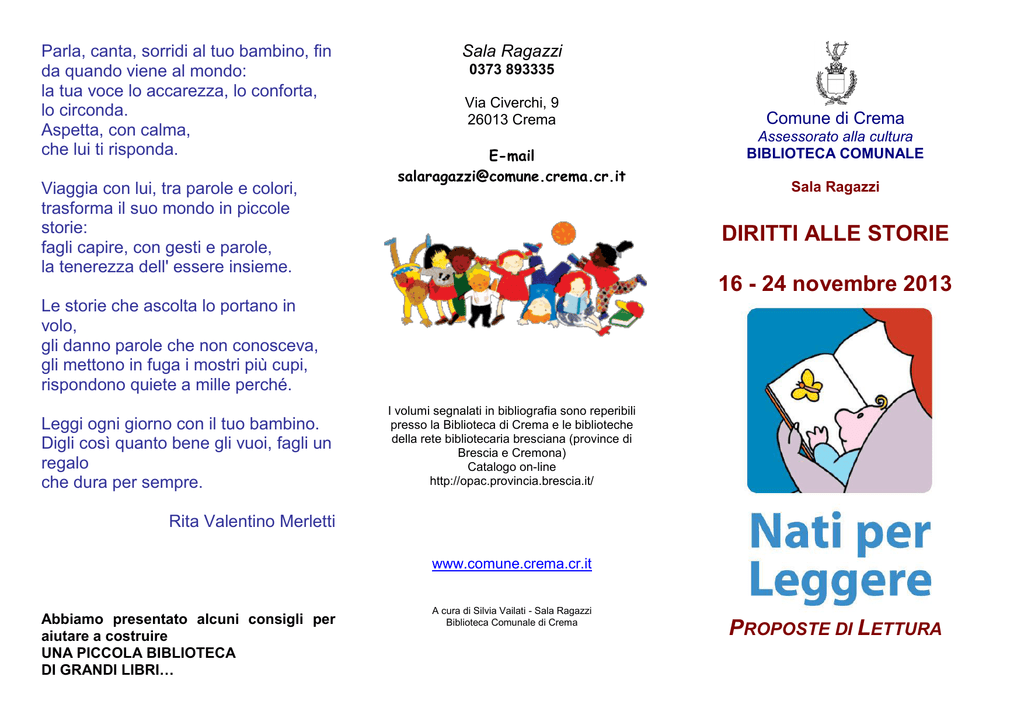 Parla, canta, sorridi al tuo bambino, fin da quando viene al mondo:
la tua voce lo accarezza, lo conforta, lo circonda.
Aspetta, con calma,
che lui ti risponda.

Viaggia con lui, tra parole e colori, trasforma il suo mondo in piccole storie:
fagli capire, con gesti e parole,
la tenerezza dell' essere insieme.

Le storie che ascolta lo portano in volo,
gli danno parole che non conosceva,
gli mettono in fuga i mostri più cupi,
rispondono quiete a mille perché.

Leggi ogni giorno con il tuo bambino.
Digli così quanto bene gli vuoi, fagli un regalo
che dura per sempre.

Rita Valentino Merletti

Abbiamo presentato alcuni consigli per aiutare a costruire
UNA PICCOLA BIBLIOTECA
DI GRANDI LIBRI…

Sala Ragazzi
0373 893335

Via Civerchi, 9
26013 Crema

E-mail
salaragazzi@comune.crema.cr.it

I volumi segnalati in bibliografia sono reperibili presso la Biblioteca di Crema e le biblioteche della rete bibliotecaria bresciana (province di Brescia e Cremona)
Catalogo on-line
http://opac.provincia.brescia.it/

www.comune.crema.cr.it

A cura di Silvia Vailati - Sala Ragazzi
Biblioteca Comunale di Crema

Comune di Crema
Assessorato alla cultura
BIBLIOTECA COMUNALE

Sala Ragazzi

DIRITTI ALLE STORIE

16 - 24 novembre 2013

Nati per Leggere

PROPOSTE DI LETTURA